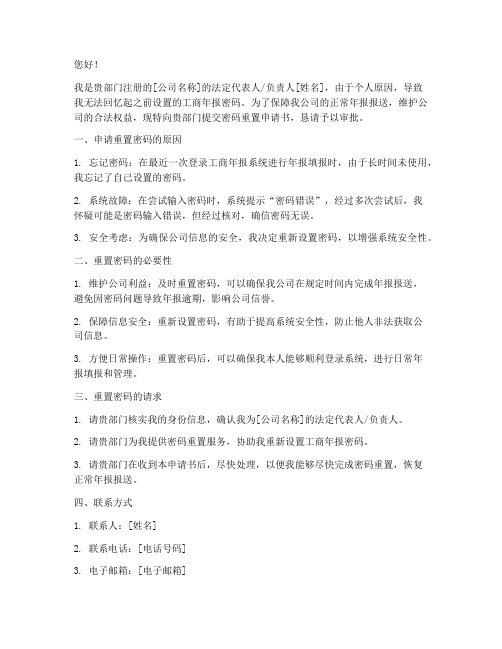 您好！

我是贵部门注册的[公司名称]的法定代表人/负责人[姓名]，由于个人原因，导致我无法回忆起之前设置的工商年报密码。为了保障我公司的正常年报报送，维护公司的合法权益，现特向贵部门提交密码重置申请书，恳请予以审批。

一、申请重置密码的原因

1. 忘记密码：在最近一次登录工商年报系统进行年报填报时，由于长时间未使用，我忘记了自己设置的密码。

2. 系统故障：在尝试输入密码时，系统提示“密码错误”，经过多次尝试后，我怀疑可能是密码输入错误，但经过核对，确信密码无误。

3. 安全考虑：为确保公司信息的安全，我决定重新设置密码，以增强系统安全性。

二、重置密码的必要性

1. 维护公司利益：及时重置密码，可以确保我公司在规定时间内完成年报报送，避免因密码问题导致年报逾期，影响公司信誉。

2. 保障信息安全：重新设置密码，有助于提高系统安全性，防止他人非法获取公司信息。

3. 方便日常操作：重置密码后，可以确保我本人能够顺利登录系统，进行日常年报填报和管理。

三、重置密码的请求

1. 请贵部门核实我的身份信息，确认我为[公司名称]的法定代表人/负责人。

2. 请贵部门为我提供密码重置服务，协助我重新设置工商年报密码。

3. 请贵部门在收到本申请书后，尽快处理，以便我能够尽快完成密码重置，恢复正常年报报送。

四、联系方式

1. 联系人：[姓名]

2. 联系电话：[电话号码]

3. 电子邮箱：[电子邮箱]